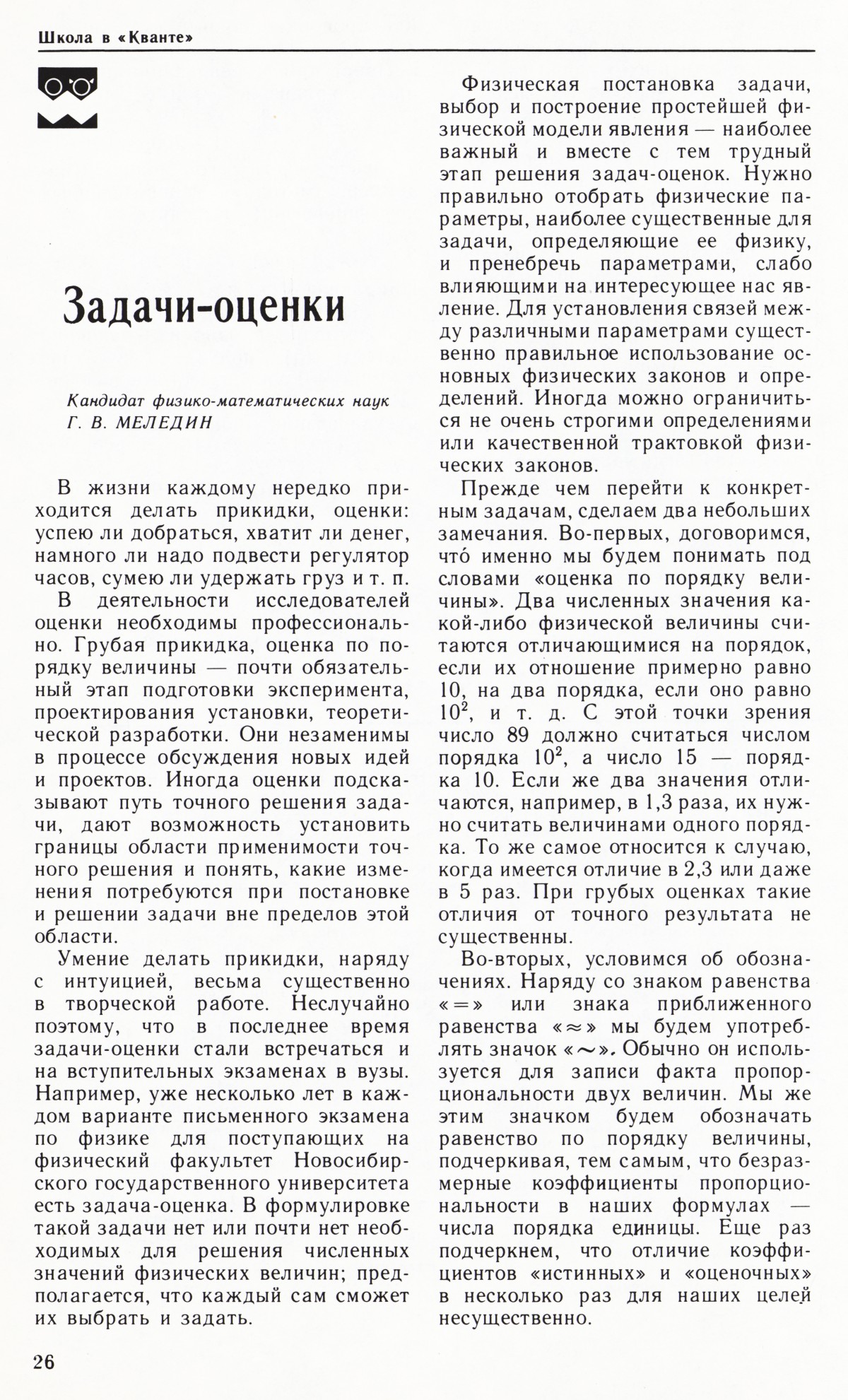 Школа в «Кванте»

Задачи-оценки

Кандидат физико-математических наук
Г. В. МЕЛЕДИН

В жизни каждому нередко приходится делать прикидки, оценки: успею ли добраться, хватит ли денег, намного ли надо подвести регулятор часов, сумею ли удержать груз и т. п.

В деятельности исследователей оценки необходимы профессионально. Грубая прикидка, оценка по порядку величины — почти обязательный этап подготовки эксперимента, проектирования установки, теоретической разработки. Они незаменимы в процессе обсуждения новых идей и проектов. Иногда оценки подсказывают путь точного решения задачи, дают возможность установить границы области применимости точного решения и понять, какие изменения потребуются при постановке и решении задачи вне пределов этой области.

Умение делать прикидки, наряду с интуицией, весьма существенно в творческой работе. Неслучайно поэтому, что в последнее время задачи-оценки стали встречаться и на вступительных экзаменах в вузы. Например, уже несколько лет в каждом варианте письменного экзамена по физике для поступающих на физический факультет Новосибирского государственного университета есть задача-оценка. В формулировке такой задачи нет или почти нет необходимых для решения численных значений физических величин; предполагается, что каждый сам сможет их выбрать и задать.

Физическая постановка задачи, выбор и построение простейшей физической модели явления — наиболее важный и вместе с тем трудный этап решения задач-оценок. Нужно правильно отобрать физические параметры, наиболее существенные для задачи, определяющие ее физику, и пренебречь параметрами, слабо влияющими на интересующее нас явление. Для установления связей между различными параметрами существенно правильное использование основных физических законов и определений. Иногда можно ограничиться не очень строгими определениями или качественной трактовкой физических законов.

Прежде чем перейти к конкретным задачам, сделаем два небольших замечания. Во-первых, договоримся, что́ именно мы будем понимать под словами «оценка по порядку величины». Два численных значения какой-либо физической величины считаются отличающимися на порядок, если их отношение примерно равно 10, на два порядка, если оно равно $10^2$, и т. д. С этой точки зрения число 89 должно считаться числом порядка $10^2$, а число 15 — порядка 10. Если же два значения отличаются, например, в 1,3 раза, их нужно считать величинами одного порядка. То же самое относится к случаю, когда имеется отличие в 2,3 или даже в 5 раз. При грубых оценках такие отличия от точного результата не существенны.

Во-вторых, условимся об обозначениях. Наряду со знаком равенства «$=$» или знака приближенного равенства «$\approx$» мы будем употреблять значок «$\sim$». Обычно он используется для записи факта пропорциональности двух величин. Мы же этим значком будем обозначать равенство по порядку величины, подчеркивая, тем самым, что безразмерные коэффициенты пропорциональности в наших формулах — числа порядка единицы. Еще раз подчеркнем, что отличие коэффициентов «истинных» и «оценочных» в несколько раз для наших целей несущественно.

26